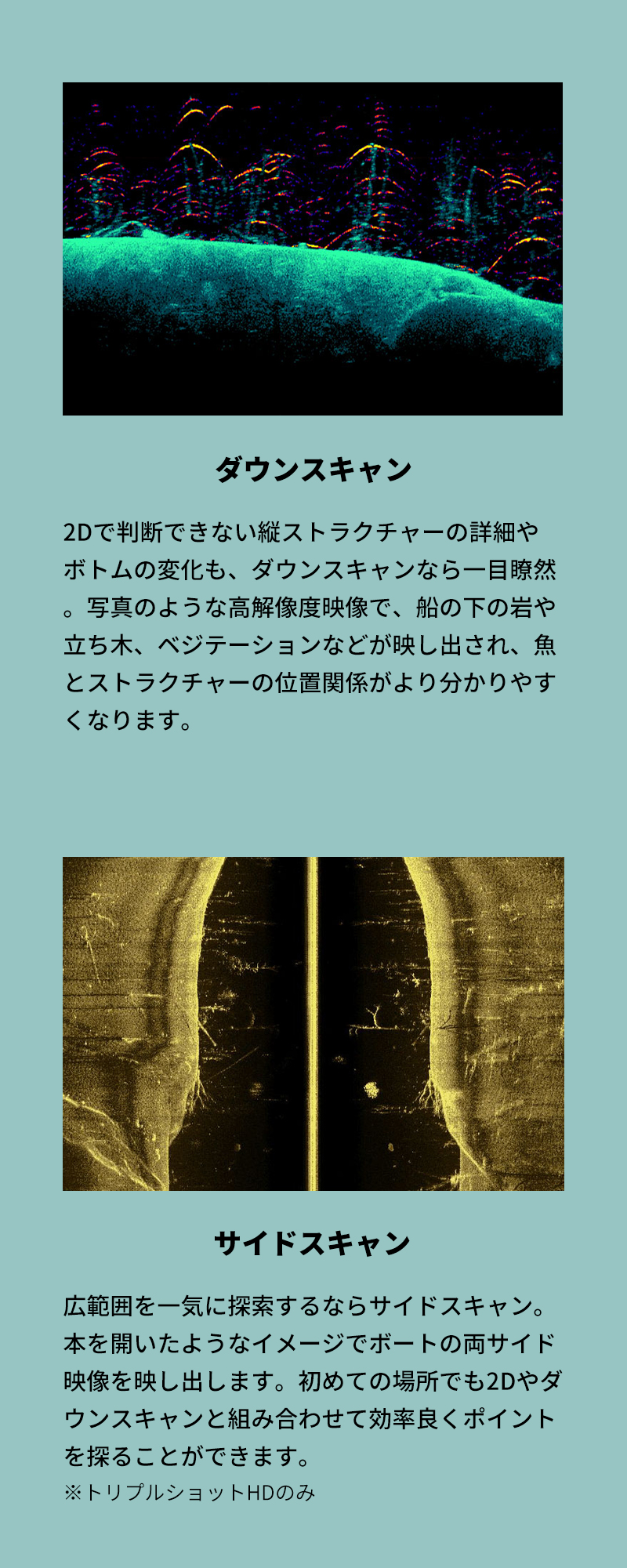 ダウンスキャン

2Dで判断できない縦ストラクチャーの詳細やボトムの変化も、ダウンスキャンなら一目瞭然。写真のような高解像度映像で、船の下の岩や立ち木、ベジテーションなどが映し出され、魚とストラクチャーの位置関係がより分かりやすくなります。

サイドスキャン

広範囲を一気に探索するならサイドスキャン。本を開いたようなイメージでボートの両サイド映像を映し出します。初めての場所でも2Dやダウンスキャンと組み合わせて効率良くポイントを探ることができます。
※トリプルショットHDのみ